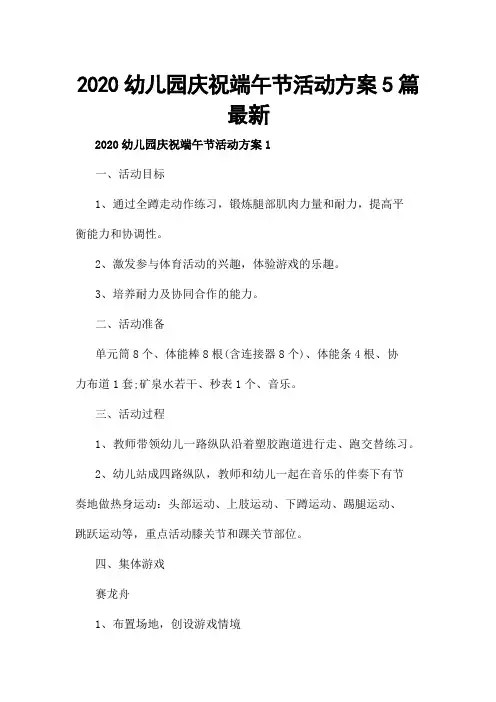 2020 幼儿园庆祝端午节活动方案 5 篇最新

2020 幼儿园庆祝端午节活动方案 1

一、活动目标

1、通过全蹲走动作练习，锻炼腿部肌肉力量和耐力，提高平衡能力和协调性。

2、激发参与体育活动的兴趣，体验游戏的乐趣。

3、培养耐力及协同合作的能力。

二、活动准备

单元筒 8 个、体能棒 8 根(含连接器 8 个)、体能条 4 根、协力布道 1 套;矿泉水若干、秒表 1 个、音乐。

三、活动过程

1、教师带领幼儿一路纵队沿着塑胶跑道进行走、跑交替练习。

2、幼儿站成四路纵队，教师和幼儿一起在音乐的伴奏下有节奏地做热身运动：头部运动、上肢运动、下蹲运动、踢腿运动、跳跃运动等，重点活动膝关节和踝关节部位。

四、集体游戏

赛龙舟

1、布置场地，创设游戏情境